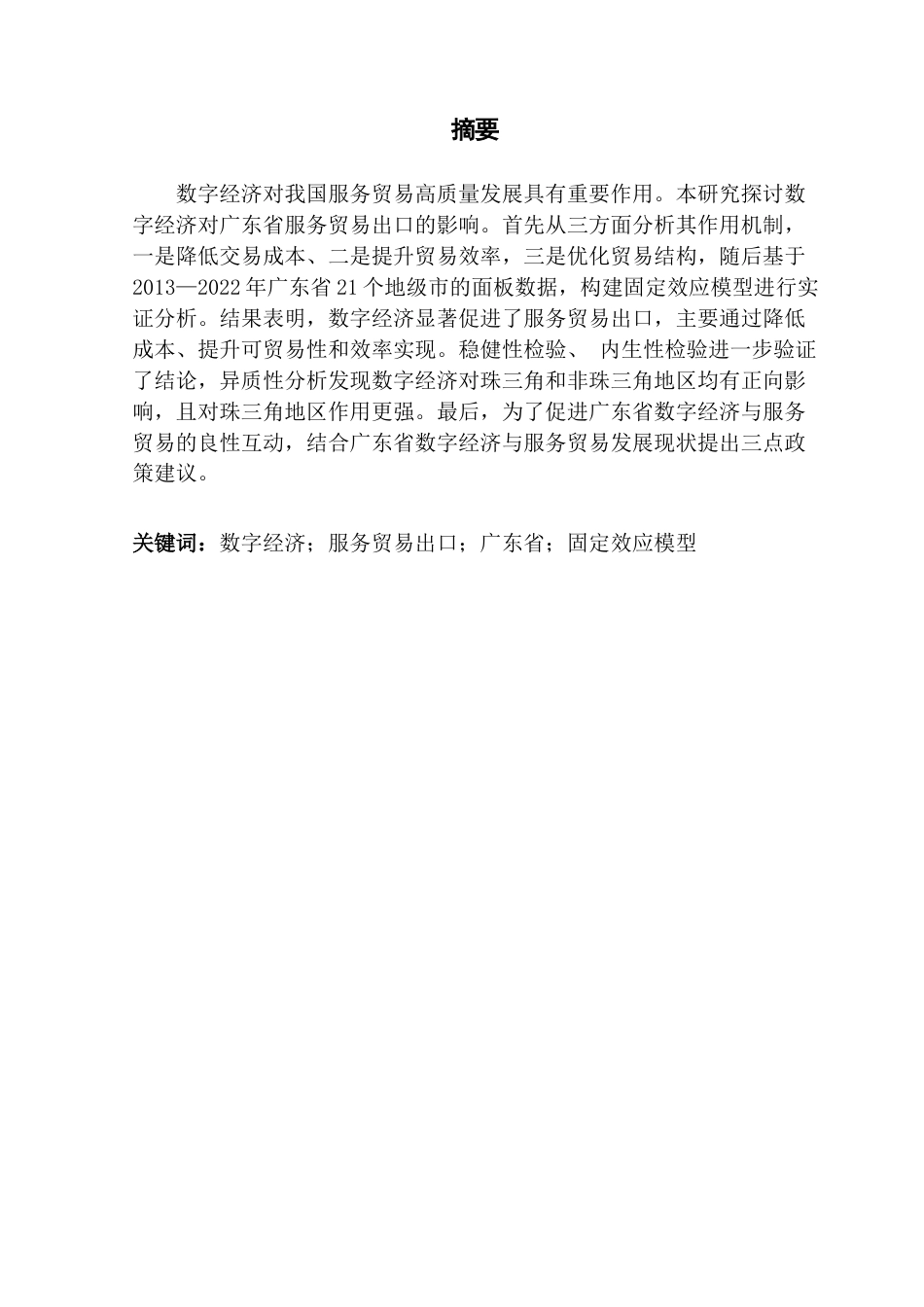 摘要

数字经济对我国服务贸易高质量发展具有重要作用。本研究探讨数字经济对广东省服务贸易出口的影响。首先从三方面分析其作用机制，一是降低交易成本、二是提升贸易效率，三是优化贸易结构，随后基于2013—2022年广东省21个地级市的面板数据，构建固定效应模型进行实证分析。结果表明，数字经济显著促进了服务贸易出口，主要通过降低成本、提升可贸易性和效率实现。稳健性检验、 内生性检验进一步验证了结论，异质性分析发现数字经济对珠三角和非珠三角地区均有正向影响，且对珠三角地区作用更强。最后，为了促进广东省数字经济与服务贸易的良性互动，结合广东省数字经济与服务贸易发展现状提出三点政策建议。

关键词：数字经济；服务贸易出口；广东省；固定效应模型